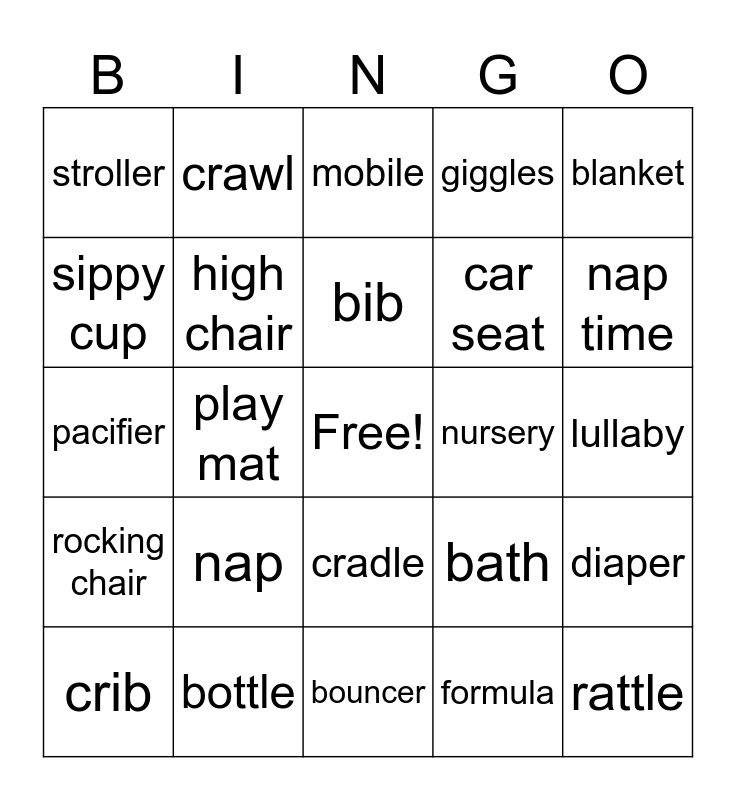 | B | I | N | G | O |
|---|---|---|---|---|
| stroller | crawl | mobile | giggles | blanket |
| sippy cup | high chair | bib | car seat | nap time |
| pacifier | play mat | Free! | nursery | lullaby |
| rocking chair | nap | cradle | bath | diaper |
| crib | bottle | bouncer | formula | rattle |